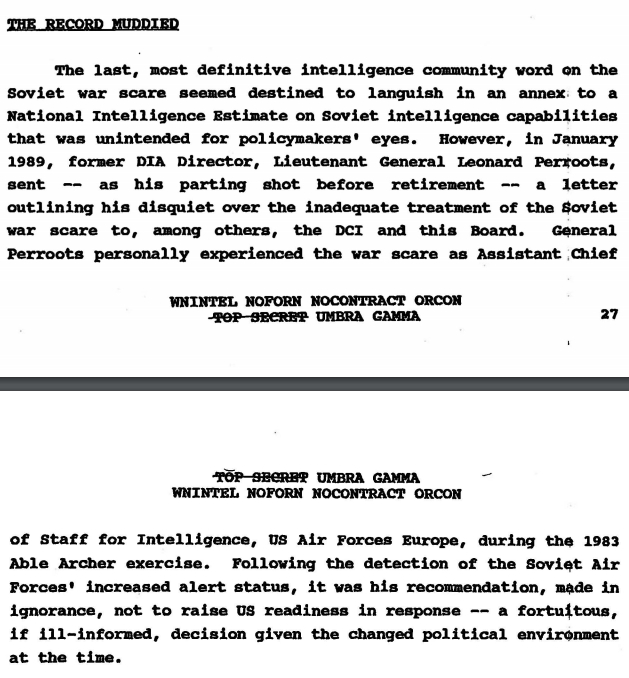 THE RECORD MUDDIED

The last, most definitive intelligence community word on the Soviet war scare seemed destined to languish in an annex to a National Intelligence Estimate on Soviet intelligence capabilities that was unintended for policymakers' eyes. However, in January 1989, former DIA Director, Lieutenant General Leonard Perroots, sent -- as his parting shot before retirement -- a letter outlining his disquiet over the inadequate treatment of the Soviet war scare to, among others, the DCI and this Board. General Perroots personally experienced the war scare as Assistant Chief

WNINTEL NOFORN NOCONTRACT ORCON
TOP SECRET UMBRA GAMMA

27

TOP SECRET UMBRA GAMMA
WNINTEL NOFORN NOCONTRACT ORCON

of Staff for Intelligence, US Air Forces Europe, during the 1983 Able Archer exercise. Following the detection of the Soviet Air Forces' increased alert status, it was his recommendation, made in ignorance, not to raise US readiness in response -- a fortuitous, if ill-informed, decision given the changed political environment at the time.